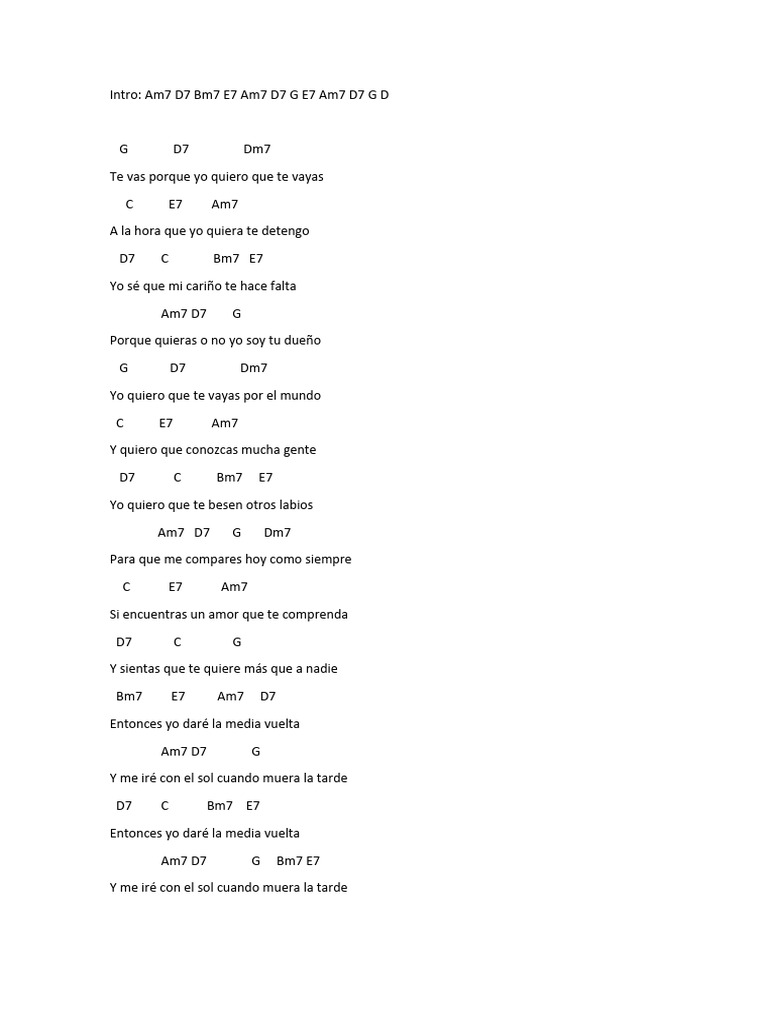 Intro: Am7 D7 Bm7 E7 Am7 D7 G E7 Am7 D7 G D

G D7 Dm7

Te vas porque yo quiero que te vayas

C E7 Am7

A la hora que yo quiera te detengo

D7 C Bm7 E7

Yo sé que mi cariño te hace falta

Am7 D7 G

Porque quieras o no yo soy tu dueño

G D7 Dm7

Yo quiero que te vayas por el mundo

C E7 Am7

Y quiero que conozcas mucha gente

D7 C Bm7 E7

Yo quiero que te besen otros labios

Am7 D7 G Dm7

Para que me compares hoy como siempre

C E7 Am7

Si encuentras un amor que te comprenda

D7 C G

Y sientas que te quiere más que a nadie

Bm7 E7 Am7 D7

Entonces yo daré la media vuelta

Am7 D7 G

Y me iré con el sol cuando muera la tarde

D7 C Bm7 E7

Entonces yo daré la media vuelta

Am7 D7 G Bm7 E7

Y me iré con el sol cuando muera la tarde